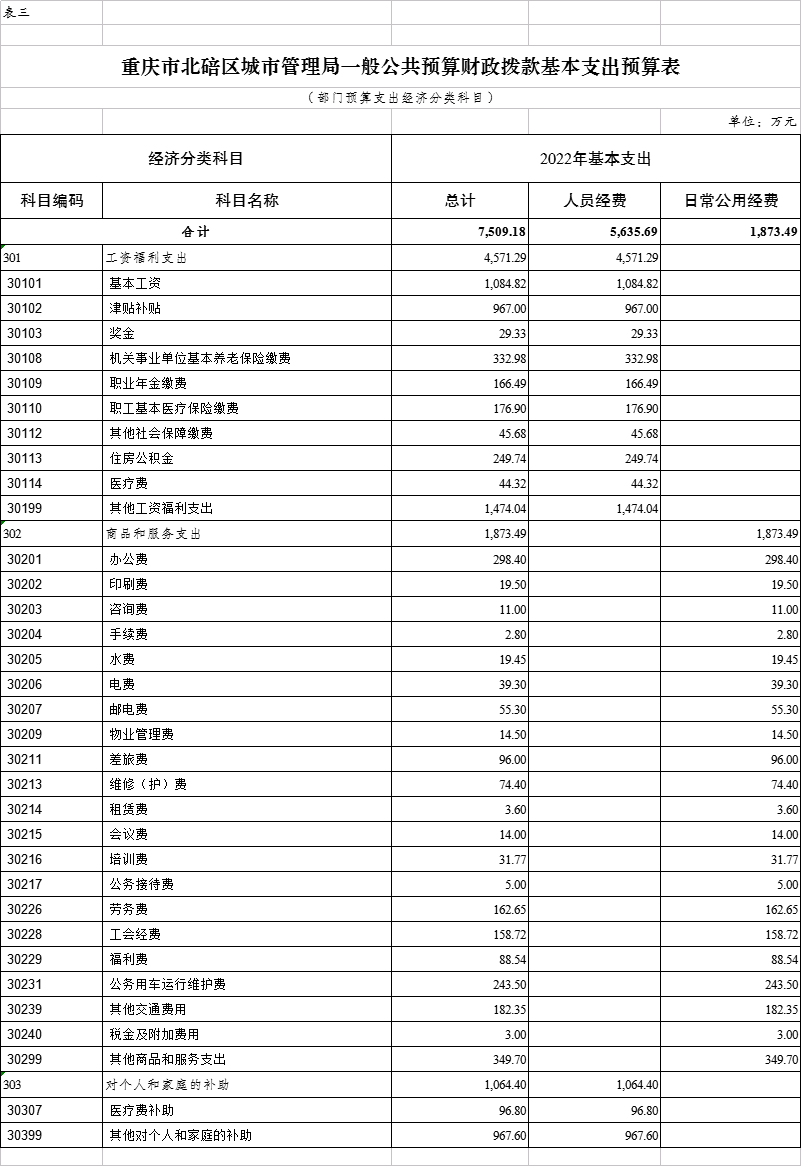 表三

重庆市北碚区城市管理局一般公共预算财政拨款基本支出预算表

（部门预算支出经济分类科目）

单位：万元

| 经济分类科目 | | 2022年基本支出 | | |
|---|---|---|---|---|
| 科目编码 | 科目名称 | 总计 | 人员经费 | 日常公用经费 |
| 合计 | | 7,509.18 | 5,635.69 | 1,873.49 |
| 301 | 工资福利支出 | 4,571.29 | 4,571.29 | |
| 30101 | 基本工资 | 1,084.82 | 1,084.82 | |
| 30102 | 津贴补贴 | 967.00 | 967.00 | |
| 30103 | 奖金 | 29.33 | 29.33 | |
| 30108 | 机关事业单位基本养老保险缴费 | 332.98 | 332.98 | |
| 30109 | 职业年金缴费 | 166.49 | 166.49 | |
| 30110 | 职工基本医疗保险缴费 | 176.90 | 176.90 | |
| 30112 | 其他社会保障缴费 | 45.68 | 45.68 | |
| 30113 | 住房公积金 | 249.74 | 249.74 | |
| 30114 | 医疗费 | 44.32 | 44.32 | |
| 30199 | 其他工资福利支出 | 1,474.04 | 1,474.04 | |
| 302 | 商品和服务支出 | 1,873.49 | | 1,873.49 |
| 30201 | 办公费 | 298.40 | | 298.40 |
| 30202 | 印刷费 | 19.50 | | 19.50 |
| 30203 | 咨询费 | 11.00 | | 11.00 |
| 30204 | 手续费 | 2.80 | | 2.80 |
| 30205 | 水费 | 19.45 | | 19.45 |
| 30206 | 电费 | 39.30 | | 39.30 |
| 30207 | 邮电费 | 55.30 | | 55.30 |
| 30209 | 物业管理费 | 14.50 | | 14.50 |
| 30211 | 差旅费 | 96.00 | | 96.00 |
| 30213 | 维修（护）费 | 74.40 | | 74.40 |
| 30214 | 租赁费 | 3.60 | | 3.60 |
| 30215 | 会议费 | 14.00 | | 14.00 |
| 30216 | 培训费 | 31.77 | | 31.77 |
| 30217 | 公务接待费 | 5.00 | | 5.00 |
| 30226 | 劳务费 | 162.65 | | 162.65 |
| 30228 | 工会经费 | 158.72 | | 158.72 |
| 30229 | 福利费 | 88.54 | | 88.54 |
| 30231 | 公务用车运行维护费 | 243.50 | | 243.50 |
| 30239 | 其他交通费用 | 182.35 | | 182.35 |
| 30240 | 税金及附加费用 | 3.00 | | 3.00 |
| 30299 | 其他商品和服务支出 | 349.70 | | 349.70 |
| 303 | 对个人和家庭的补助 | 1,064.40 | 1,064.40 | |
| 30307 | 医疗费补助 | 96.80 | 96.80 | |
| 30399 | 其他对个人和家庭的补助 | 967.60 | 967.60 | |